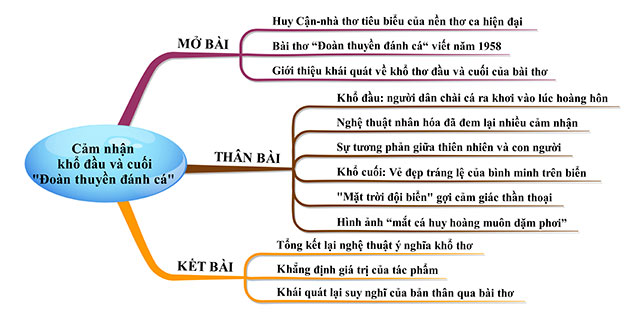 Cảm nhận khổ đầu và cuối "Đoàn thuyền đánh cá"

MỞ BÀI

Huy Cận-nhà thơ tiêu biểu của nền thơ ca hiện đại

Bài thơ “Đoàn thuyền đánh cá“ viết năm 1958

Giới thiệu khái quát về khổ thơ đầu và cuối của bài thơ

THÂN BÀI

Khổ đầu: người dân chài cá ra khơi vào lúc hoàng hôn

Nghệ thuật nhân hóa đã đem lại nhiều cảm nhận

Sự tương phản giữa thiên nhiên và con người

Khổ cuối: Vẻ đẹp tráng lệ của bình minh trên biển

"Mặt trời đội biển" gợi cảm giác thần thoại

Hình ảnh “mắt cá huy hoàng muôn dặm phơi”

KẾT BÀI

Tổng kết lại nghệ thuật ý nghĩa khổ thơ

Khẳng định giá trị của tác phẩm

Khái quát lại suy nghĩ của bản thân qua bài thơ